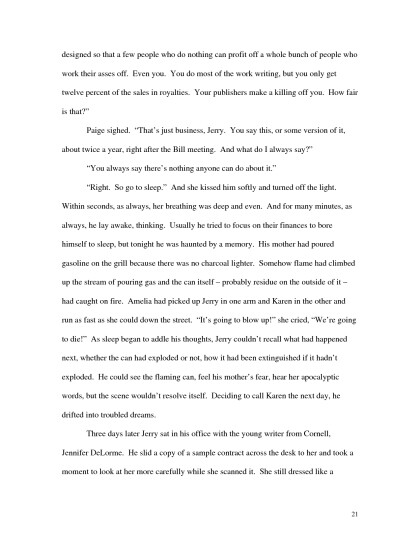 designed so that a few people who do nothing can profit off a whole bunch of people who work their asses off. Even you. You do most of the work writing, but you only get twelve percent of the sales in royalties. Your publishers make a killing off you. How fair is that?"

Paige sighed. "That's just business, Jerry. You say this, or some version of it, about twice a year, right after the Bill meeting. And what do I always say?"

"You always say there's nothing anyone can do about it."

"Right. So go to sleep." And she kissed him softly and turned off the light. Within seconds, as always, her breathing was deep and even. And for many minutes, as always, he lay awake, thinking. Usually he tried to focus on their finances to bore himself to sleep, but tonight he was haunted by a memory. His mother had poured gasoline on the grill because there was no charcoal lighter. Somehow flame had climbed up the stream of pouring gas and the can itself – probably residue on the outside of it – had caught on fire. Amelia had picked up Jerry in one arm and Karen in the other and run as fast as she could down the street. "It's going to blow up!" she cried, "We're going to die!" As sleep began to addle his thoughts, Jerry couldn't recall what had happened next, whether the can had exploded or not, how it had been extinguished if it hadn't exploded. He could see the flaming can, feel his mother's fear, hear her apocalyptic words, but the scene wouldn't resolve itself. Deciding to call Karen the next day, he drifted into troubled dreams.

Three days later Jerry sat in his office with the young writer from Cornell, Jennifer DeLorme. He slid a copy of a sample contract across the desk to her and took a moment to look at her more carefully while she scanned it. She still dressed like a

21